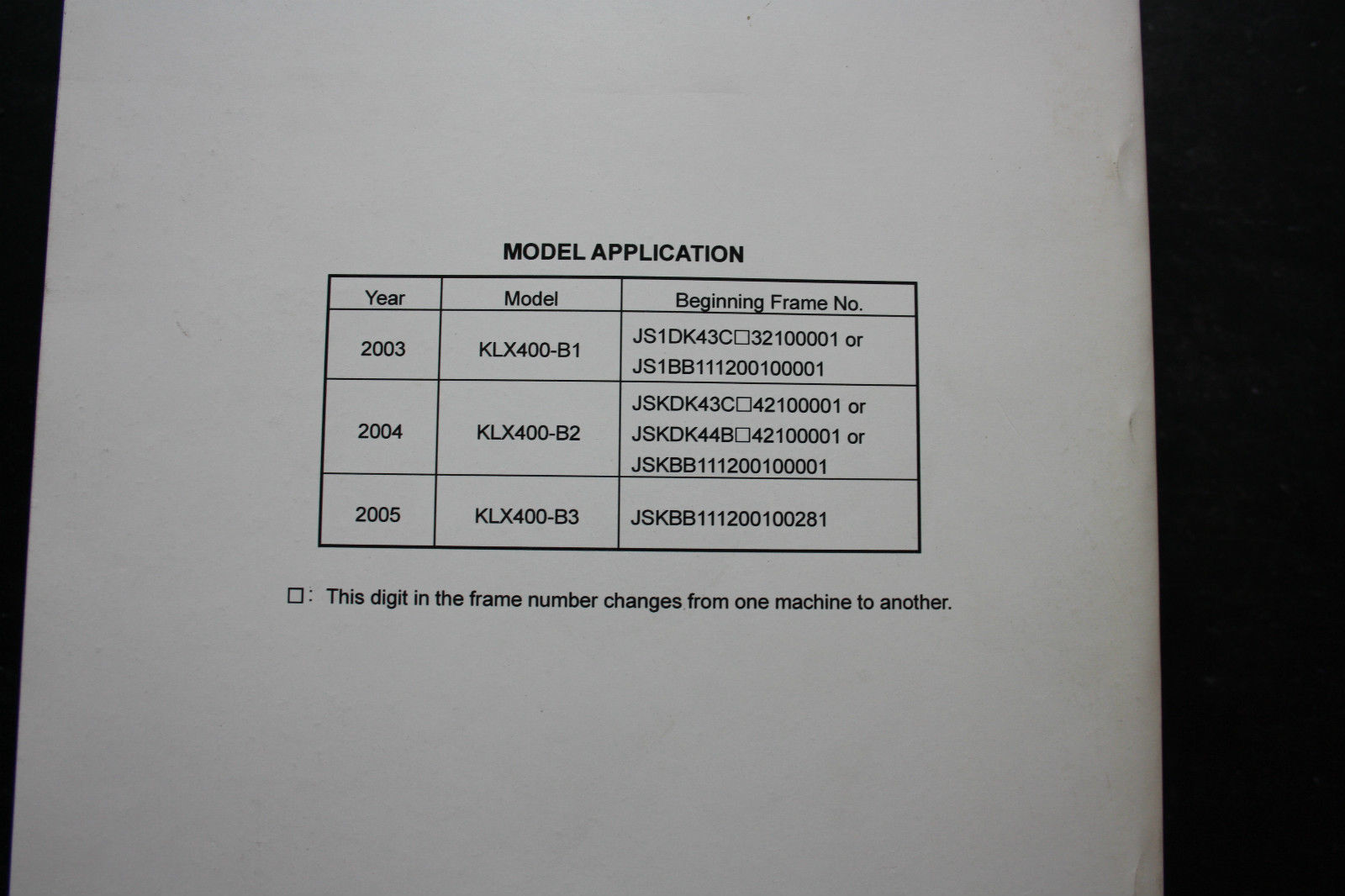 MODEL APPLICATION

| Year | Model | Beginning Frame No. |
|---|---|---|
| 2003 | KLX400-B1 | JS1DK43C□32100001 or JS1BB111200100001 |
| 2004 | KLX400-B2 | JSKDK43C□42100001 or JSKDK44B□42100001 or JSKBB111200100001 |
| 2005 | KLX400-B3 | JSKBB111200100281 |

□: This digit in the frame number changes from one machine to another.